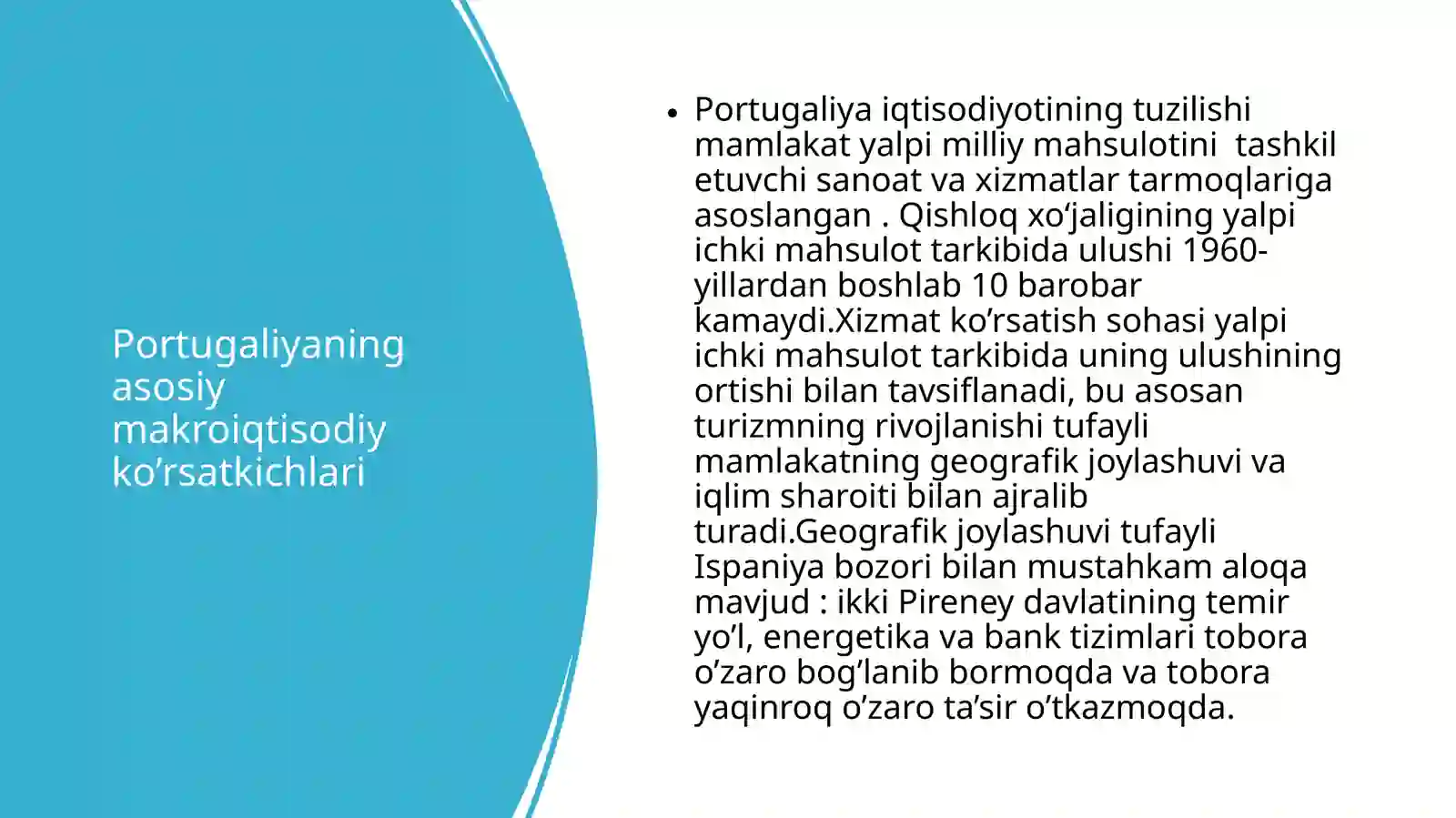 Portugaliyaning asosiy makroiqtisodiy ko’rsatkichlari

• Portugaliya iqtisodiyotining tuzilishi mamlakat yalpi milliy mahsulotini tashkil etuvchi sanoat va xizmatlar tarmoqlariga asoslangan . Qishloq xo‘jaligining yalpi ichki mahsulot tarkibida ulushi 1960-yillardan boshlab 10 barobar kamaydi.Xizmat ko’rsatish sohasi yalpi ichki mahsulot tarkibida uning ulushining ortishi bilan tavsiflanadi, bu asosan turizmning rivojlanishi tufayli mamlakatning geografik joylashuvi va iqlim sharoiti bilan ajralib turadi.Geografik joylashuvi tufayli Ispaniya bozori bilan mustahkam aloqa mavjud : ikki Pireney davlatining temir yo’l, energetika va bank tizimlari tobora o’zaro bog’lanib bormoqda va tobora yaqinroq o’zaro ta’sir o’tkazmoqda.